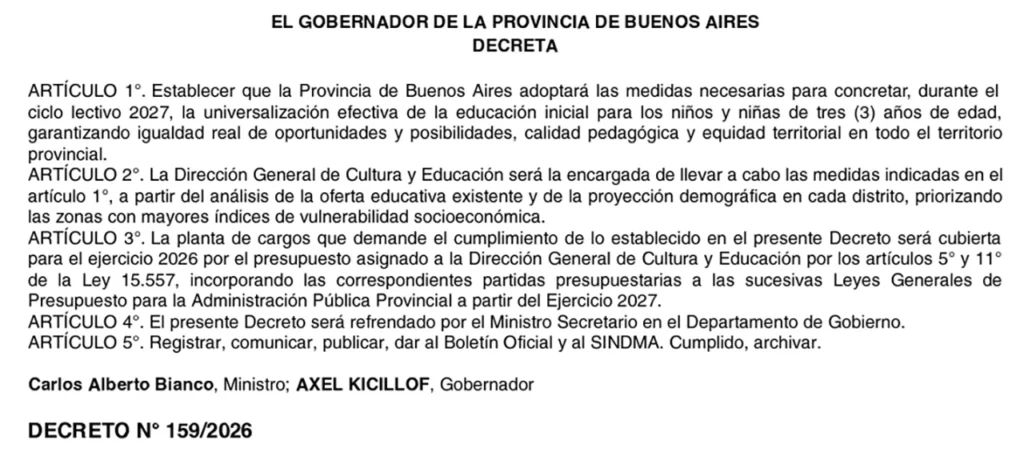 EL GOBERNADOR DE LA PROVINCIA DE BUENOS AIRES
DECRETA

ARTÍCULO 1°. Establecer que la Provincia de Buenos Aires adoptará las medidas necesarias para concretar, durante el ciclo lectivo 2027, la universalización efectiva de la educación inicial para los niños y niñas de tres (3) años de edad, garantizando igualdad real de oportunidades y posibilidades, calidad pedagógica y equidad territorial en todo el territorio provincial.
ARTÍCULO 2°. La Dirección General de Cultura y Educación será la encargada de llevar a cabo las medidas indicadas en el artículo 1°, a partir del análisis de la oferta educativa existente y de la proyección demográfica en cada distrito, priorizando las zonas con mayores índices de vulnerabilidad socioeconómica.
ARTÍCULO 3°. La planta de cargos que demande el cumplimiento de lo establecido en el presente Decreto será cubierta para el ejercicio 2026 por el presupuesto asignado a la Dirección General de Cultura y Educación por los artículos 5° y 11° de la Ley 15.557, incorporando las correspondientes partidas presupuestarias a las sucesivas Leyes Generales de Presupuesto para la Administración Pública Provincial a partir del Ejercicio 2027.
ARTÍCULO 4°. El presente Decreto será refrendado por el Ministro Secretario en el Departamento de Gobierno.
ARTÍCULO 5°. Registrar, comunicar, publicar, dar al Boletín Oficial y al SINDMA. Cumplido, archivar.

Carlos Alberto Bianco, Ministro; AXEL KICILLOF, Gobernador

DECRETO N° 159/2026